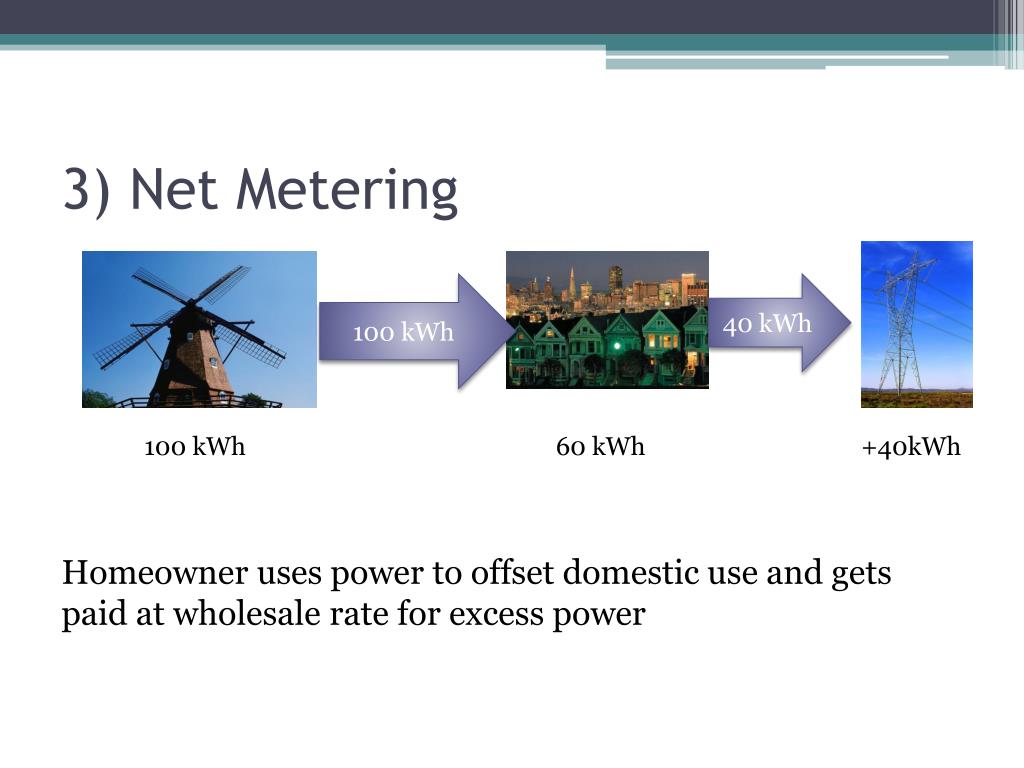 3) Net Metering

100 kWh

40 kWh

100 kWh

60 kWh

+40kWh

Homeowner uses power to offset domestic use and gets paid at wholesale rate for excess power